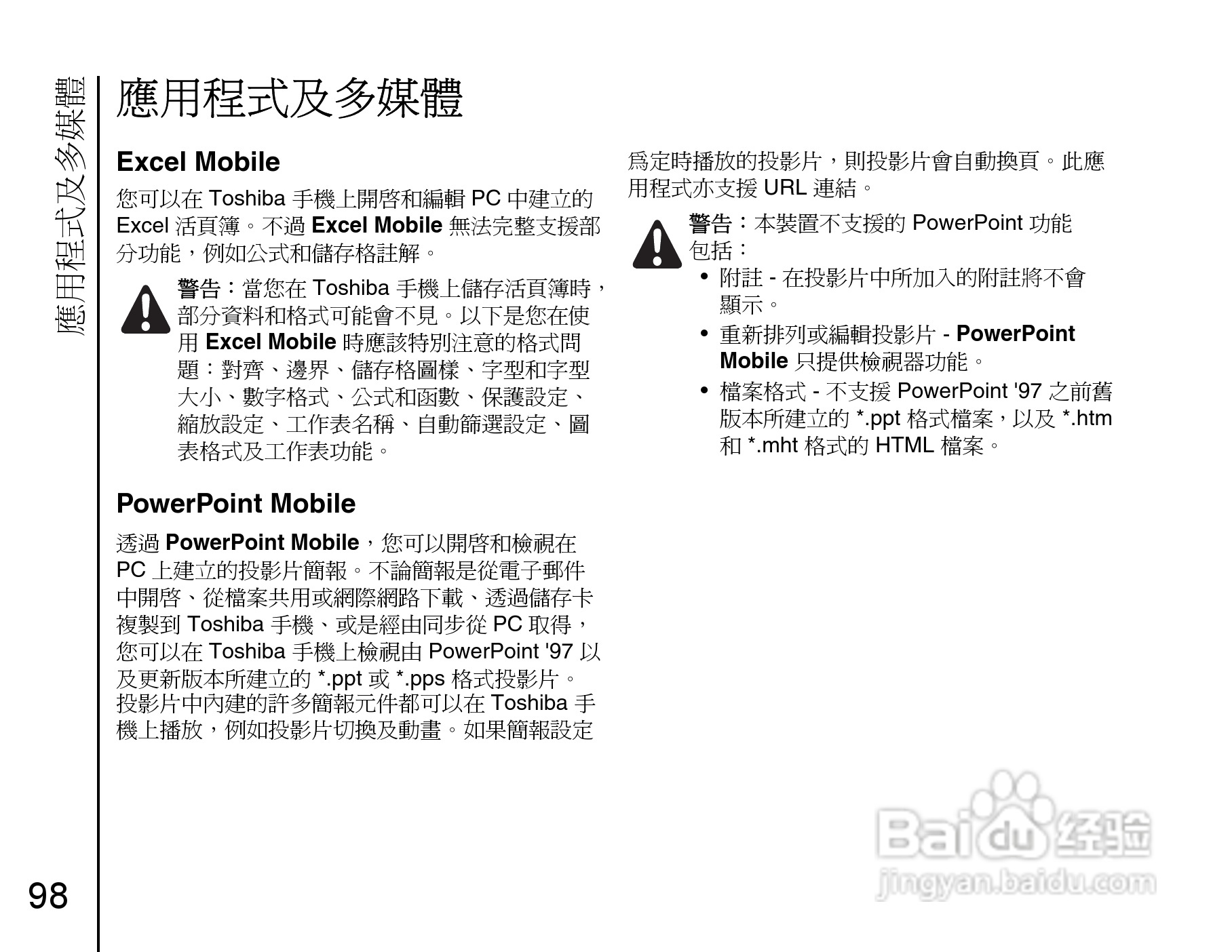 應用程式及多媒體

應用程式及多媒體

Excel Mobile

您可以在 Toshiba 手機上開啓和編輯 PC 中建立的 Excel 活頁簿。不過 Excel Mobile 無法完整支援部分功能，例如公式和儲存格註解。

警告：當您在 Toshiba 手機上儲存活頁簿時，部分資料和格式可能會不見。以下是您在使用 Excel Mobile 時應該特別注意的格式問題：對齊、邊界、儲存格圖樣、字型和字型大小、數字格式、公式和函數、保護設定、縮放設定、工作表名稱、自動篩選設定、圖表格式及工作表功能。

PowerPoint Mobile

透過 PowerPoint Mobile，您可以開啓和檢視在 PC 上建立的投影片簡報。不論簡報是從電子郵件中開啓、從檔案共用或網際網路下載、透過儲存卡複製到 Toshiba 手機、或是經由同步從 PC 取得，您可以在 Toshiba 手機上檢視由 PowerPoint '97 以及更新版本所建立的 *.ppt 或 *.pps 格式投影片。投影片中內建的許多簡報元件都可以在 Toshiba 手機上播放，例如投影片切換及動畫。如果簡報設定爲定時播放的投影片，則投影片會自動換頁。此應用程式亦支援 URL 連結。

警告：本裝置不支援的 PowerPoint 功能包括：

• 附註 - 在投影片中所加入的附註將不會顯示。
• 重新排列或編輯投影片 - PowerPoint Mobile 只提供檢視器功能。
• 檔案格式 - 不支援 PowerPoint '97 之前舊版本所建立的 *.ppt 格式檔案，以及 *.htm 和 *.mht 格式的 HTML 檔案。

98

Baidu 经验
jingyan.baidu.com